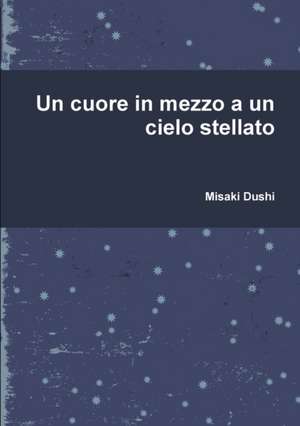 Un cuore in mezzo a un cielo stellato

Misaki Dushi